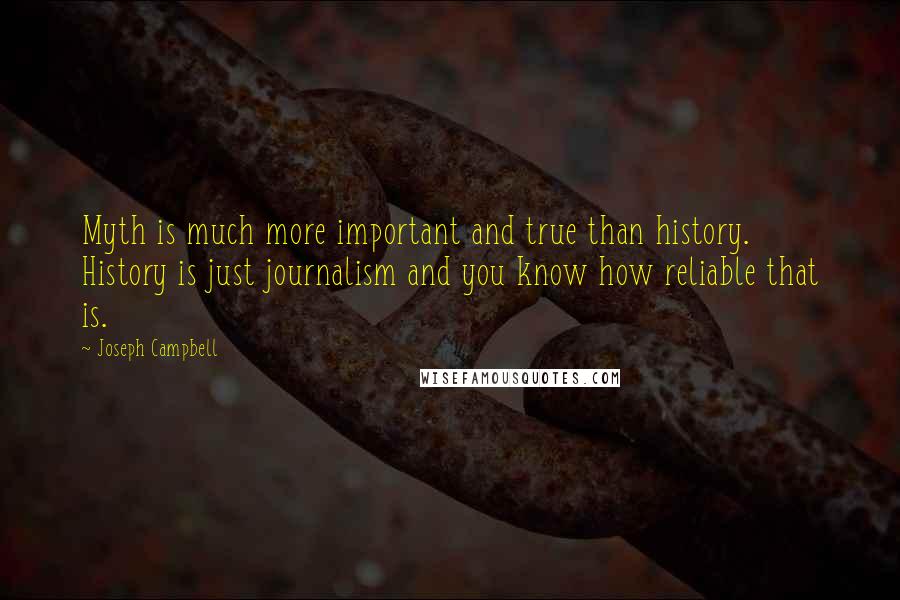 Myth is much more important and true than history. History is just journalism and you know how reliable that is.

~ Joseph Campbell

WISEFAMOUSQUOTES.COM